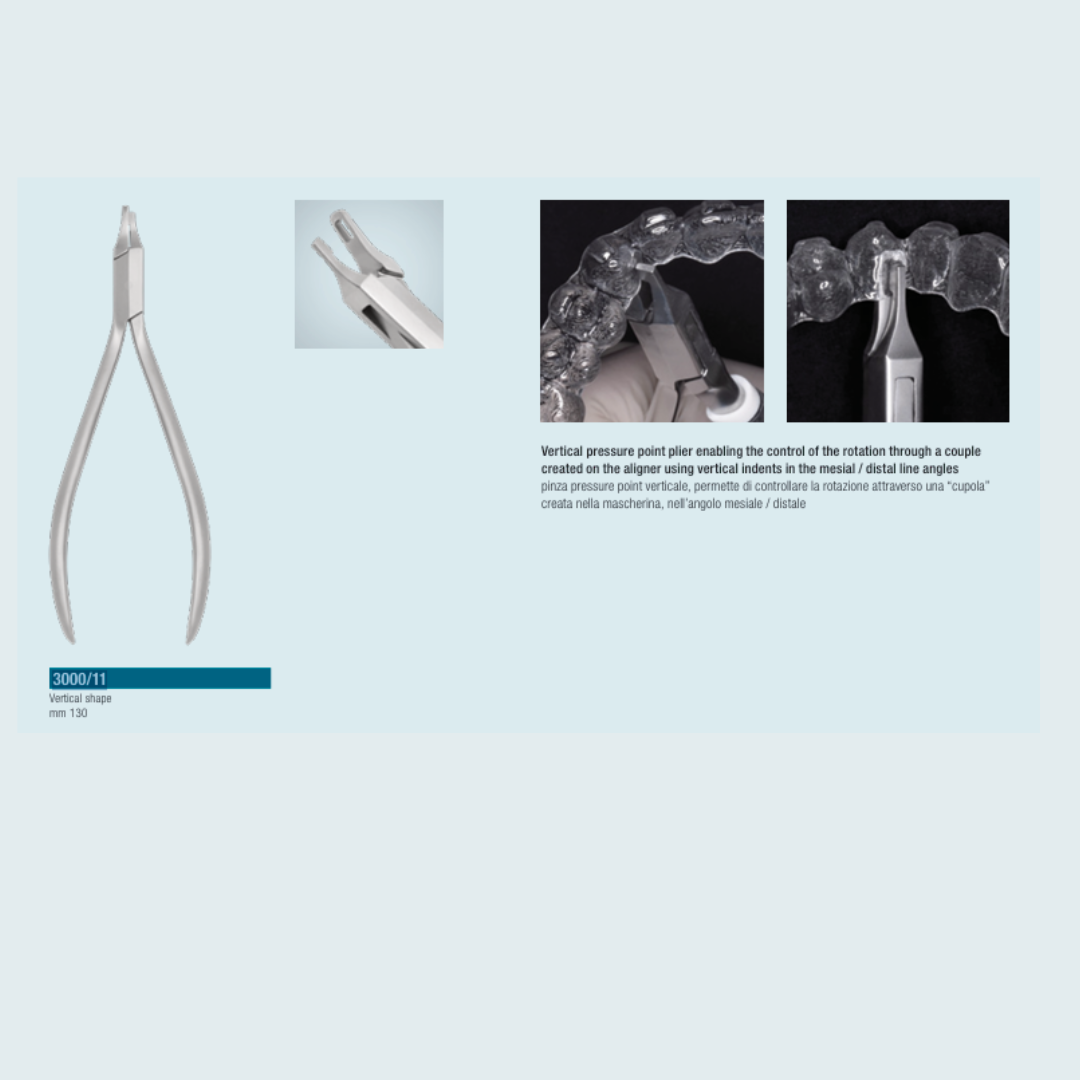 3000/11
Vertical shape
mm 130

Vertical pressure point plier enabling the control of the rotation through a couple created on the aligner using vertical indents in the mesial / distal line angles
pinza pressure point verticale, permette di controllare la rotazione attraverso una "cupola" creata nella mascherina, nell'angolo mesiale / distale